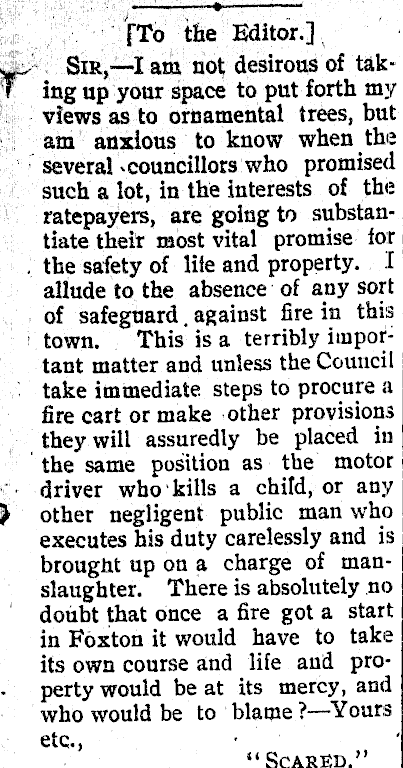 [To the Editor.]

SIR,—I am not desirous of taking up your space to put forth my views as to ornamental trees, but am anxious to know when the several councillors who promised such a lot, in the interests of the ratepayers, are going to substantiate their most vital promise for the safety of life and property. I allude to the absence of any sort of safeguard against fire in this town. This is a terribly important matter and unless the Council take immediate steps to procure a fire cart or make other provisions they will assuredly be placed in the same position as the motor driver who kills a child, or any other negligent public man who executes his duty carelessly and is brought up on a charge of manslaughter. There is absolutely no doubt that once a fire got a start in Foxton it would have to take its own course and life and property would be at its mercy, and who would be to blame?—Yours etc.,

"SCARED."